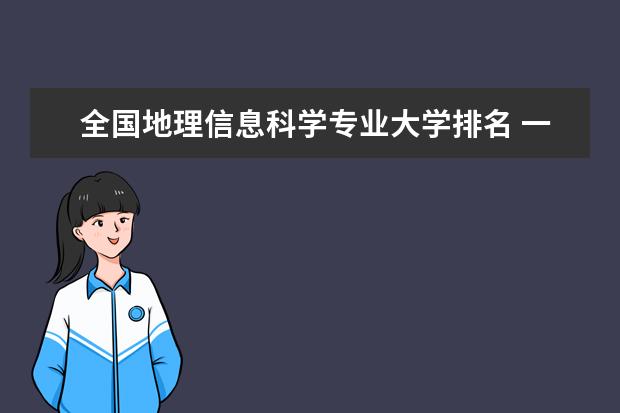 全国地理信息科学专业大学排名 一